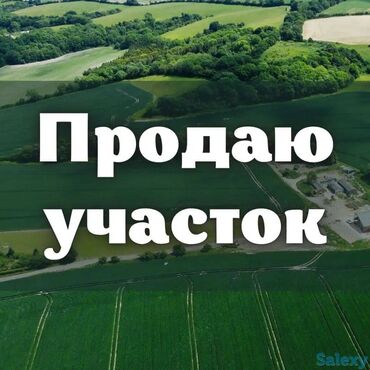 Продаю участок

Salexy